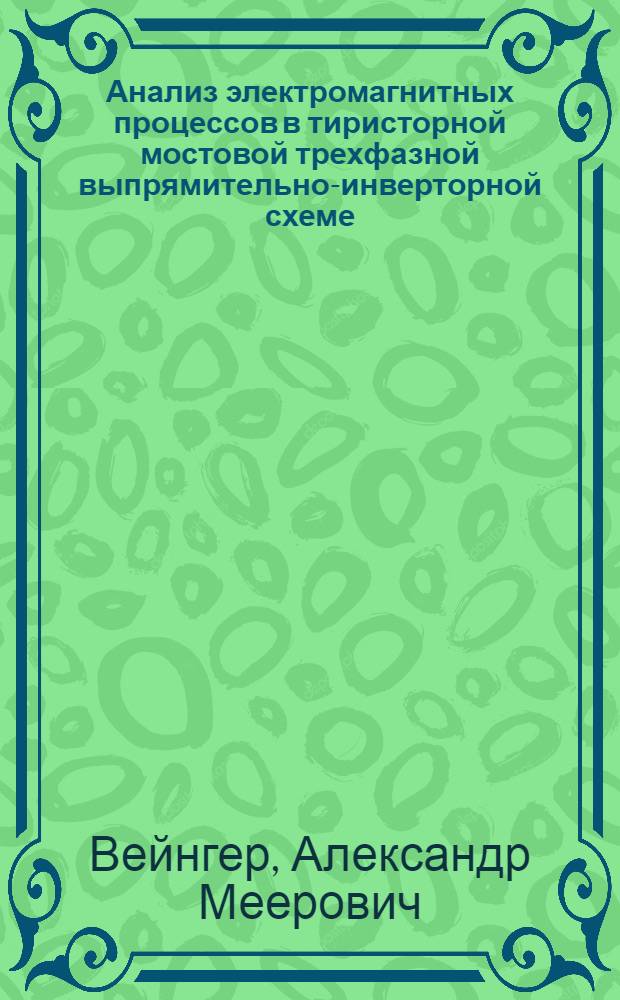 Анализ электромагнитных процессов в тиристорной мостовой трехфазной выпрямительно-инверторной схеме

Вейнгер, Александр Меерович